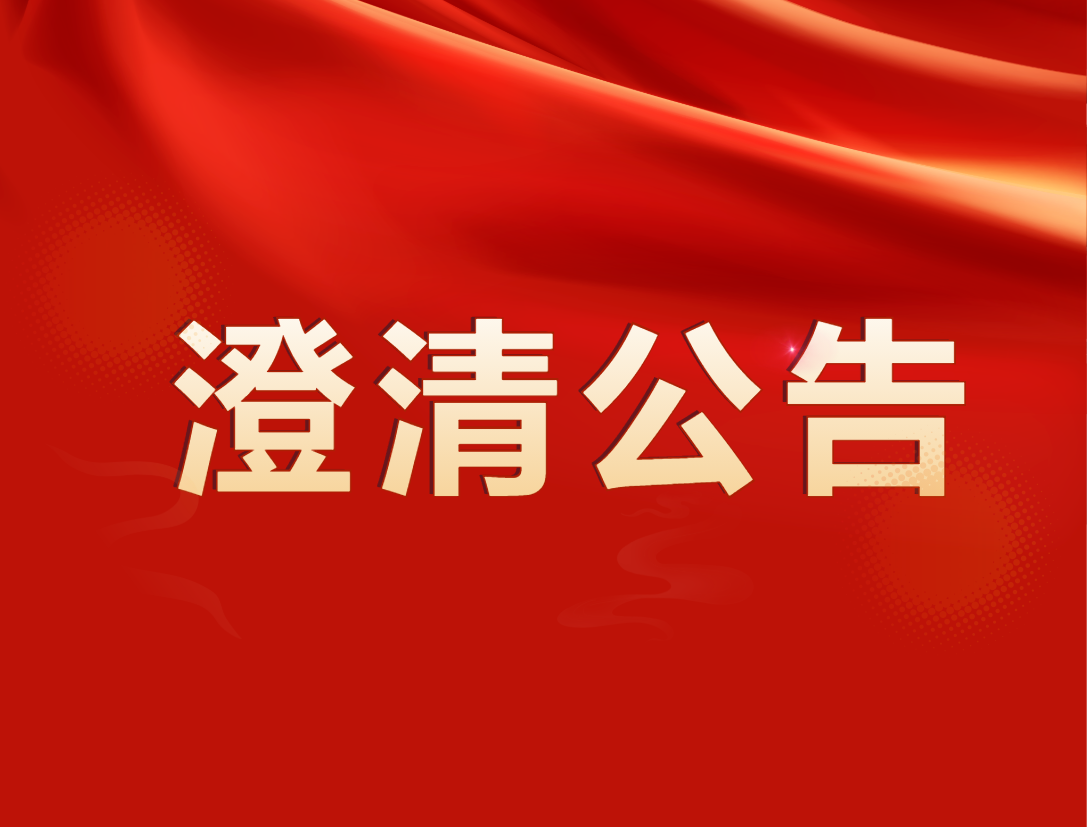 澄清公告